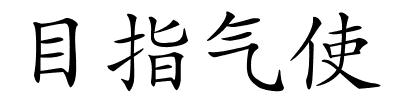 目指气使